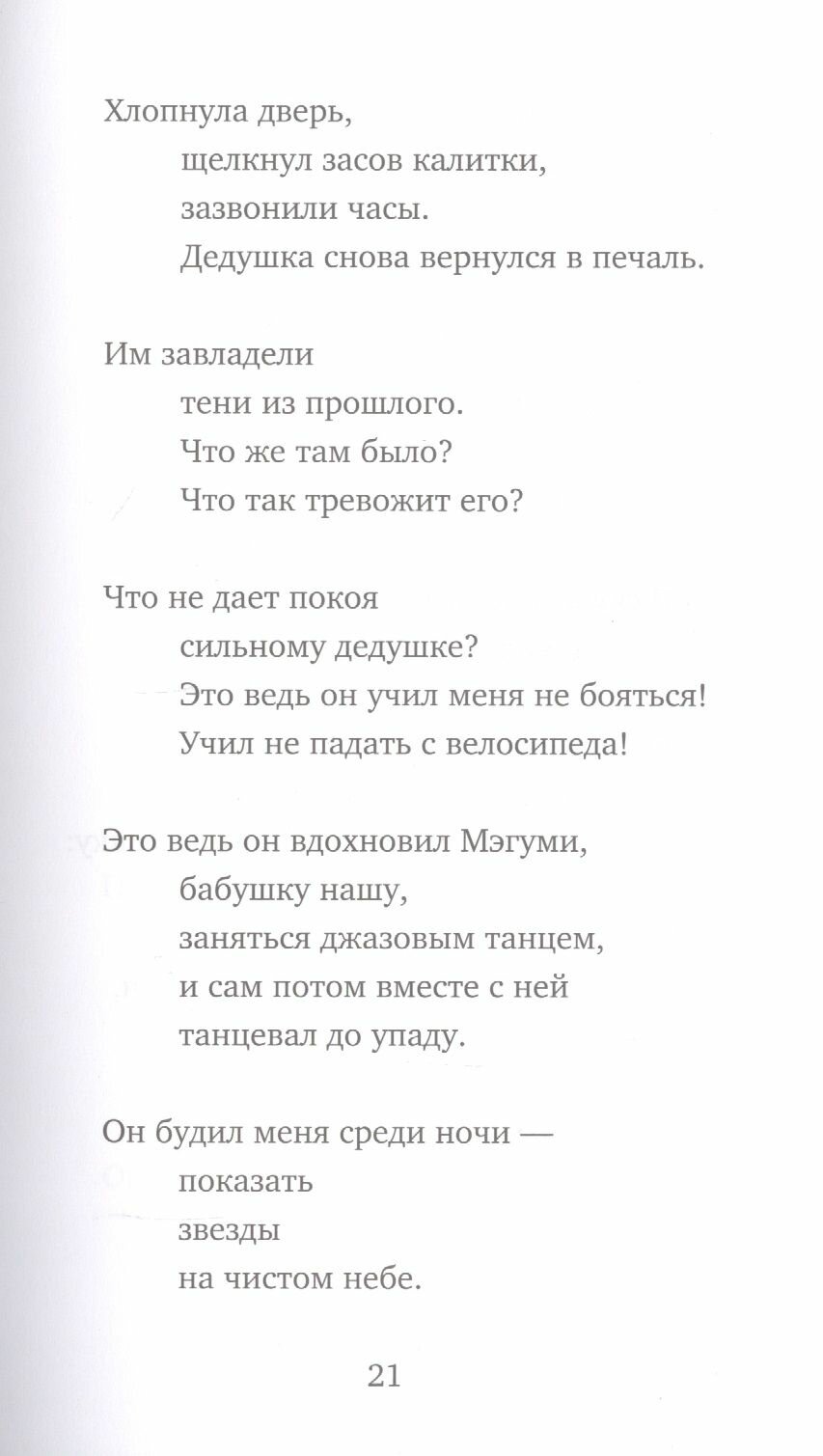 Хлопнула дверь,
щелкнул засов калитки,
зазвонили часы.
Дедушка снова вернулся в печаль.

Им завладели
тени из прошлого.
Что же там было?
Что так тревожит его?

Что не дает покоя
сильному дедушке?
Это ведь он учил меня не бояться!
Учил не падать с велосипеда!

Это ведь он вдохновил Мэгуми,
бабушку нашу,
заняться джазовым танцем,
и сам потом вместе с ней
танцевал до упаду.

Он будил меня среди ночи —
показать
звезды
на чистом небе.

21